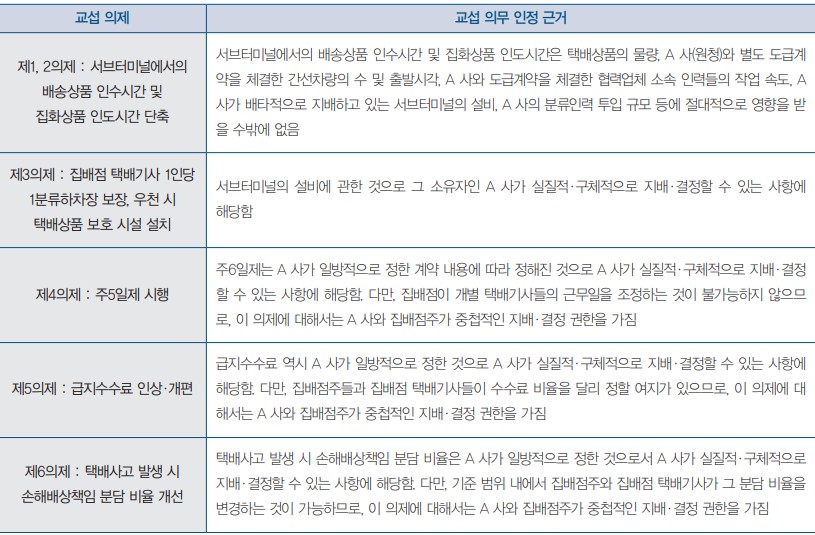 | 교섭 의제 | 교섭 의무 인정 근거 |
|---|---|
| 제1, 2의제 : 서브터미널에서의 배송상품 인수시간 및 집화상품 인도시간 단축 | 서브터미널에서의 배송상품 인수시간 및 집화상품 인도시간은 택배상품의 물량, A 사(원청)와 별도 도급계약을 체결한 간선차량의 수 및 출발시각, A 사와 도급계약을 체결한 협력업체 소속 인력들의 작업 속도, A 사가 배타적으로 지배하고 있는 서브터미널의 설비, A 사의 분류인력 투입 규모 등에 절대적으로 영향을 받을 수밖에 없음 |
| 제3의제 : 집배점 택배기사 1인당 1분류하차장 보장, 우천 시 택배상품 보호 시설 설치 | 서브터미널의 설비에 관한 것으로 그 소유자인 A 사가 실질적·구체적으로 지배·결정할 수 있는 사항에 해당함 |
| 제4의제 : 주5일제 시행 | 주6일제는 A 사가 일방적으로 정한 계약 내용에 따라 정해진 것으로 A 사가 실질적·구체적으로 지배·결정할 수 있는 사항에 해당함. 다만, 집배점이 개별 택배기사들의 근무일을 조정하는 것이 불가능하지 않으므로, 이 의제에 대해서는 A 사와 집배점주가 중첩적인 지배·결정 권한을 가짐 |
| 제5의제 : 급지수수료 인상·개편 | 급지수수료 역시 A 사가 일방적으로 정한 것으로 A 사가 실질적·구체적으로 지배·결정할 수 있는 사항에 해당함. 다만, 집배점주들과 집배점 택배기사들이 수수료 비율을 달리 정할 여지가 있으므로, 이 의제에 대해서는 A 사와 집배점주가 중첩적인 지배·결정 권한을 가짐 |
| 제6의제 : 택배사고 발생 시 손해배상책임 분담 비율 개선 | 택배사고 발생 시 손해배상책임 분담 비율은 A 사가 일방적으로 정한 것으로서 A 사가 실질적·구체적으로 지배·결정할 수 있는 사항에 해당함. 다만, 기준 범위 내에서 집배점주와 집배점 택배기사가 그 분담 비율을 변경하는 것이 가능하므로, 이 의제에 대해서는 A 사와 집배점주가 중첩적인 지배·결정 권한을 가짐 |